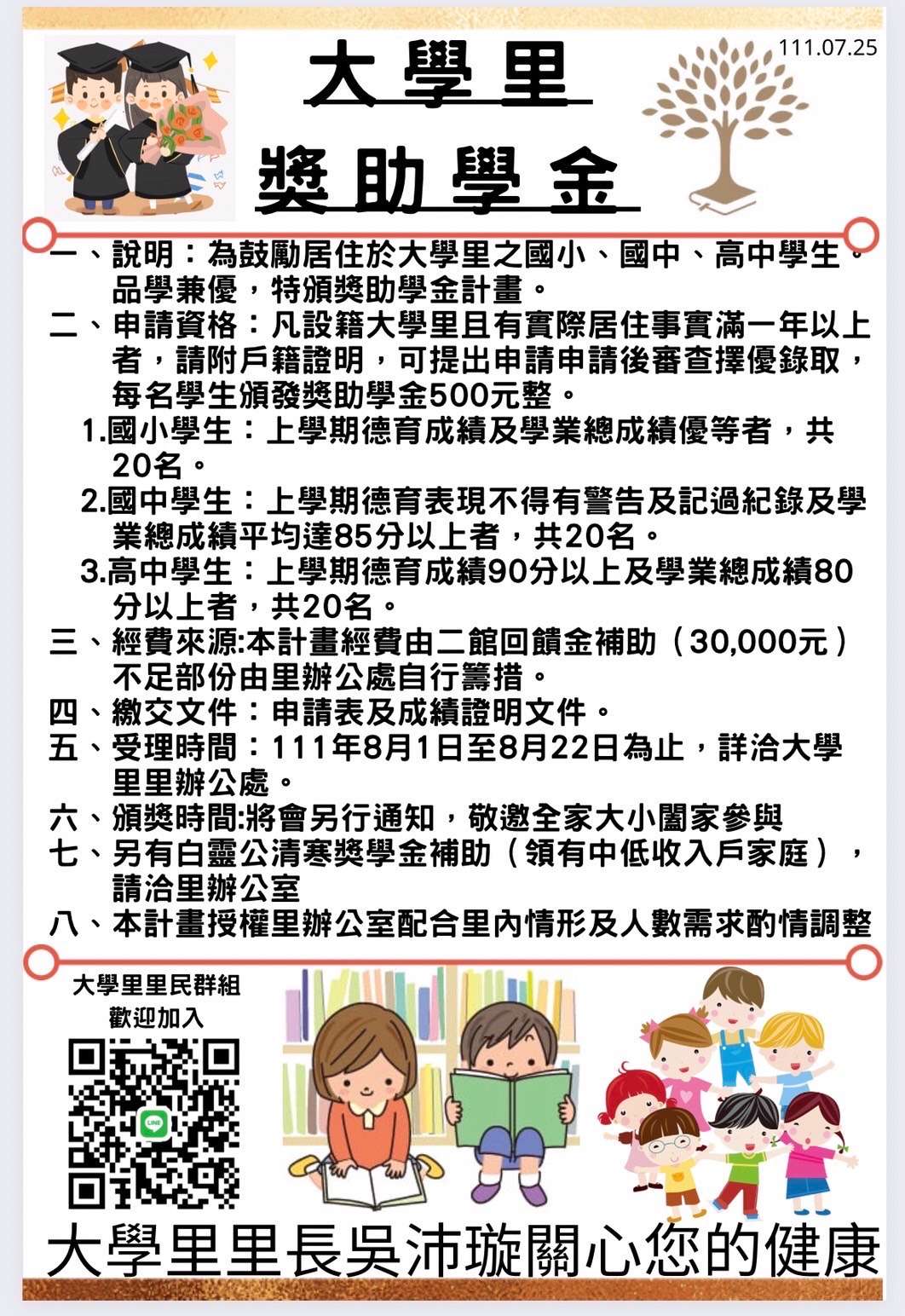 111.07.25

大學里

獎助學金

一、說明：為鼓勵居住於大學里之國小、國中、高中學生。品學兼優，特頒獎助學金計畫。

二、申請資格：凡設籍大學里且有實際居住事實滿一年以上者，請附戶籍證明，可提出申請申請後審查擇優錄取，每名學生頒發獎助學金500元整。

1.國小學生：上學期德育成績及學業總成績優等者，共20名。

2.國中學生：上學期德育表現不得有警告及記過紀錄及學業總成績平均達85分以上者，共20名。

3.高中學生：上學期德育成績90分以上及學業總成績80分以上者，共20名。

三、經費來源:本計畫經費由二館回饋金補助（30,000元）不足部份由里辦公處自行籌措。

四、繳交文件：申請表及成績證明文件。

五、受理時間：111年8月1日至8月22日為止，詳洽大學里里辦公處。

六、頒獎時間:將會另行通知，敬邀全家大小闔家參與

七、另有白靈公清寒獎學金補助（領有中低收入戶家庭），請洽里辦公室

八、本計畫授權里辦公室配合里內情形及人數需求酌情調整

大學里里民群組
歡迎加入

大學里里長吳沛璇關心您的健康